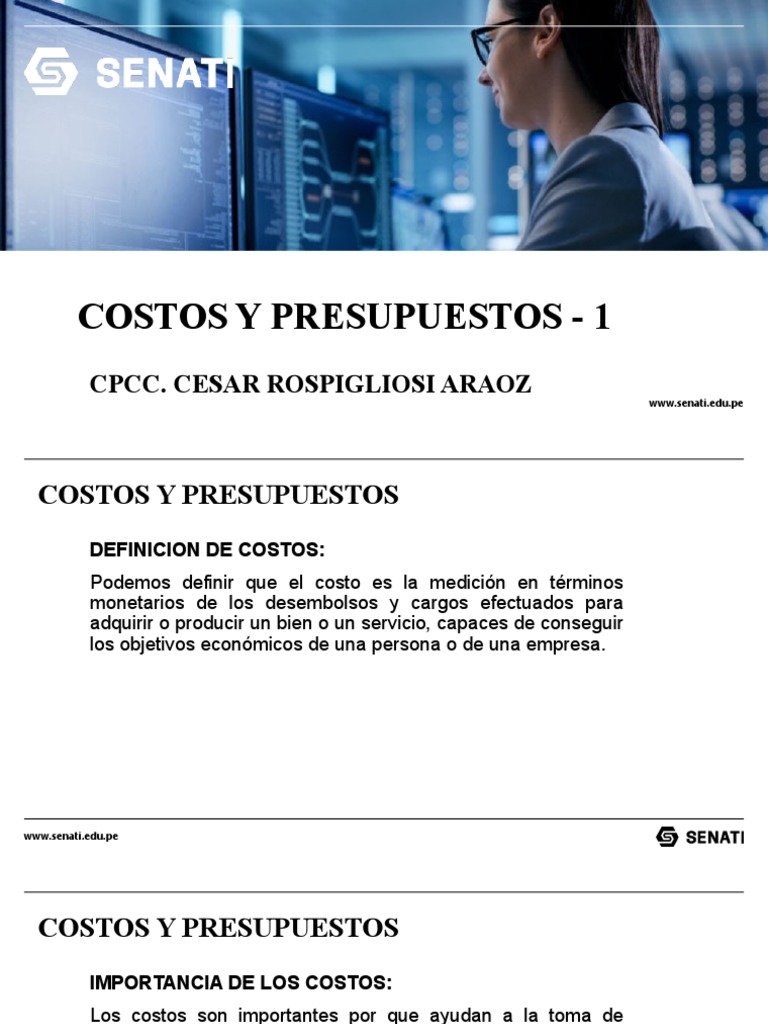 SENATI

COSTOS Y PRESUPUESTOS - 1

CPCC. CESAR ROSPIGLIOSI ARAOZ

www.senati.edu.pe

COSTOS Y PRESUPUESTOS

DEFINICION DE COSTOS:

Podemos definir que el costo es la medición en términos monetarios de los desembolsos y cargos efectuados para adquirir o producir un bien o un servicio, capaces de conseguir los objetivos económicos de una persona o de una empresa.

www.senati.edu.pe

SENATI

COSTOS Y PRESUPUESTOS

IMPORTANCIA DE LOS COSTOS:

Los costos son importantes por que ayudan a la toma de